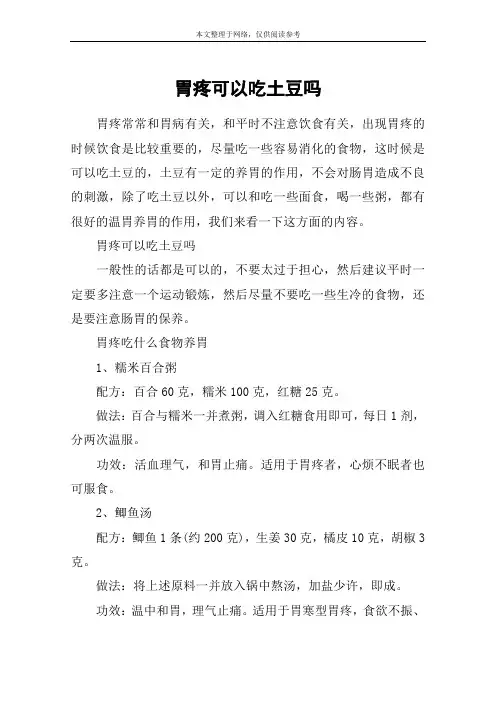 本文整理于网络，仅供阅读参考

胃疼可以吃土豆吗

胃疼常常和胃病有关，和平时不注意饮食有关，出现胃疼的时候饮食是比较重要的，尽量吃一些容易消化的食物，这时候是可以吃土豆的，土豆有一定的养胃的作用，不会对肠胃造成不良的刺激，除了吃土豆以外，可以和吃一些面食，喝一些粥，都有很好的温胃养胃的作用，我们来看一下这方面的内容。

胃疼可以吃土豆吗

一般性的话都是可以的，不要太过于担心，然后建议平时一定要多注意一个运动锻炼，然后尽量不要吃一些生冷的食物，还是要注意肠胃的保养。

胃疼吃什么食物养胃

1、糯米百合粥

配方：百合 60 克，糯米 100 克，红糖 25 克。

做法：百合与糯米一并煮粥，调入红糖食用即可，每日 1 剂，分两次温服。

功效：活血理气，和胃止痛。适用于胃疼者，心烦不眠者也可服食。

2、鲫鱼汤

配方：鲫鱼 1 条(约 200 克)，生姜 30 克，橘皮 10 克，胡椒 3 克。

做法：将上述原料一并放入锅中熬汤，加盐少许，即成。

功效：温中和胃，理气止痛。适用于胃寒型胃疼，食欲不振、